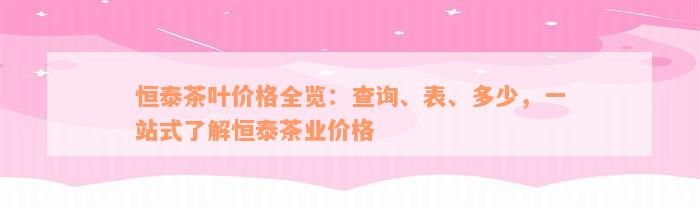 恒泰茶叶价格全览：查询、表、多少，一站式了解恒泰茶业价格